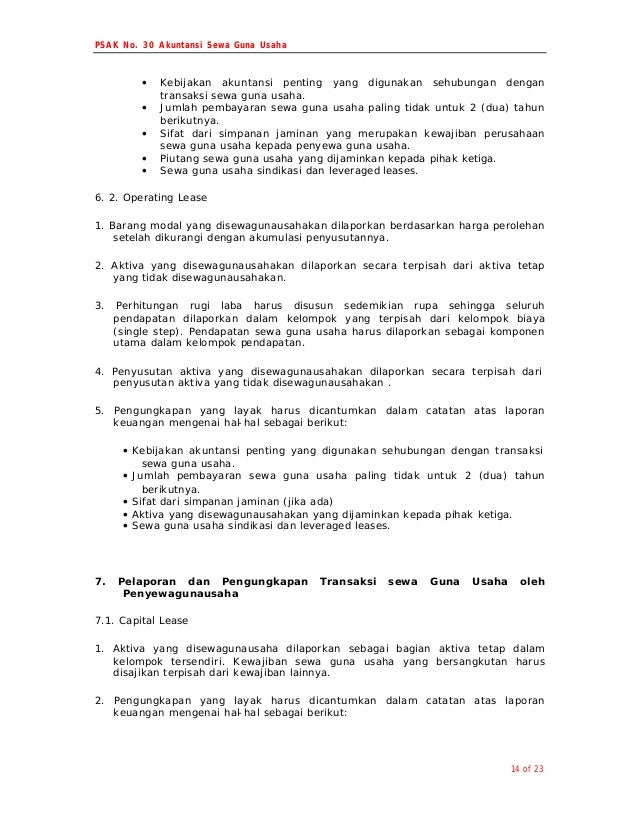 PSAK No. 30 Akuntansi Sewa Guna Usaha

• Kebijakan akuntansi penting yang digunakan sehubungan dengan transaksi sewa guna usaha.
• Jumlah pembayaran sewa guna usaha paling tidak untuk 2 (dua) tahun berikutnya.
• Sifat dari simpanan jaminan yang merupakan kewajiban perusahaan sewa guna usaha kepada penyewa guna usaha.
• Piutang sewa guna usaha yang dijaminkan kepada pihak ketiga.
• Sewa guna usaha sindikasi dan leveraged leases.

6. 2. Operating Lease

1. Barang modal yang disewagunausahakan dilaporkan berdasarkan harga perolehan setelah dikurangi dengan akumulasi penyusutannya.

2. Aktiva yang disewagunausahakan dilaporkan secara terpisah dari aktiva tetap yang tidak disewagunausahakan.

3. Perhitungan rugi laba harus disusun sedemikian rupa sehingga seluruh pendapatan dilaporkan dalam kelompok yang terpisah dari kelompok biaya (single step). Pendapatan sewa guna usaha harus dilaporkan sebagai komponen utama dalam kelompok pendapatan.

4. Penyusutan aktiva yang disewagunausahakan dilaporkan secara terpisah dari penyusutan aktiva yang tidak disewagunausahakan .

5. Pengungkapan yang layak harus dicantumkan dalam catatan atas laporan keuangan mengenai hal-hal sebagai berikut:

• Kebijakan akuntansi penting yang digunakan sehubungan dengan transaksi sewa guna usaha.
• Jumlah pembayaran sewa guna usaha paling tidak untuk 2 (dua) tahun berikutnya.
• Sifat dari simpanan jaminan (jika ada)
• Aktiva yang disewagunausahakan yang dijaminkan kepada pihak ketiga.
• Sewa guna usaha sindikasi dan leveraged leases.

7. Pelaporan dan Pengungkapan Transaksi sewa Guna Usaha oleh Penyewagunausaha

7.1. Capital Lease

1. Aktiva yang disewagunausaha dilaporkan sebagai bagian aktiva tetap dalam kelompok tersendiri. Kewajiban sewa guna usaha yang bersangkutan harus disajikan terpisah dari kewajiban lainnya.

2. Pengungkapan yang layak harus dicantumkan dalam catatan atas laporan keuangan mengenai hal-hal sebagai berikut:

14 of 23